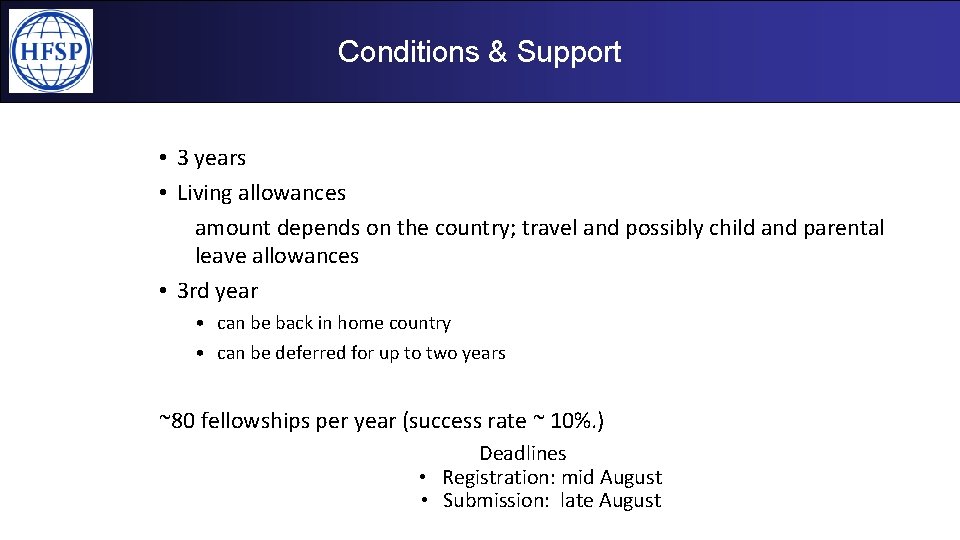 HFSP

Conditions & Support

• 3 years
• Living allowances
amount depends on the country; travel and possibly child and parental leave allowances
• 3rd year
• can be back in home country
• can be deferred for up to two years

~80 fellowships per year (success rate ~ 10%.)

Deadlines
• Registration: mid August
• Submission: late August